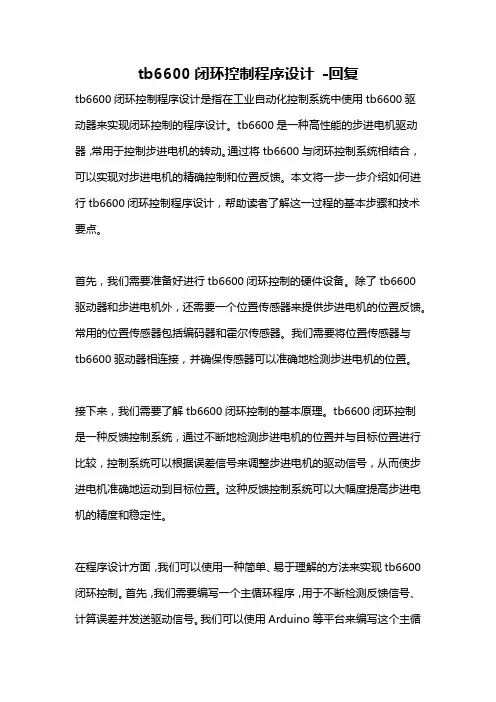 tb6600 闭环控制程序设计 -回复

tb6600 闭环控制程序设计是指在工业自动化控制系统中使用 tb6600 驱动器来实现闭环控制的程序设计。tb6600 是一种高性能的步进电机驱动器，常用于控制步进电机的转动。通过将 tb6600 与闭环控制系统相结合，可以实现对步进电机的精确控制和位置反馈。本文将一步一步介绍如何进行 tb6600 闭环控制程序设计，帮助读者了解这一过程的基本步骤和技术要点。

首先，我们需要准备好进行 tb6600 闭环控制的硬件设备。除了 tb6600 驱动器和步进电机外，还需要一个位置传感器来提供步进电机的位置反馈。常用的位置传感器包括编码器和霍尔传感器。我们需要将位置传感器与 tb6600 驱动器相连接，并确保传感器可以准确地检测步进电机的位置。

接下来，我们需要了解 tb6600 闭环控制的基本原理。tb6600 闭环控制是一种反馈控制系统，通过不断地检测步进电机的位置并与目标位置进行比较，控制系统可以根据误差信号来调整步进电机的驱动信号，从而使步进电机准确地运动到目标位置。这种反馈控制系统可以大幅度提高步进电机的精度和稳定性。

在程序设计方面，我们可以使用一种简单、易于理解的方法来实现 tb6600 闭环控制。首先，我们需要编写一个主循环程序，用于不断检测反馈信号、计算误差并发送驱动信号。我们可以使用 Arduino 等平台来编写这个主循